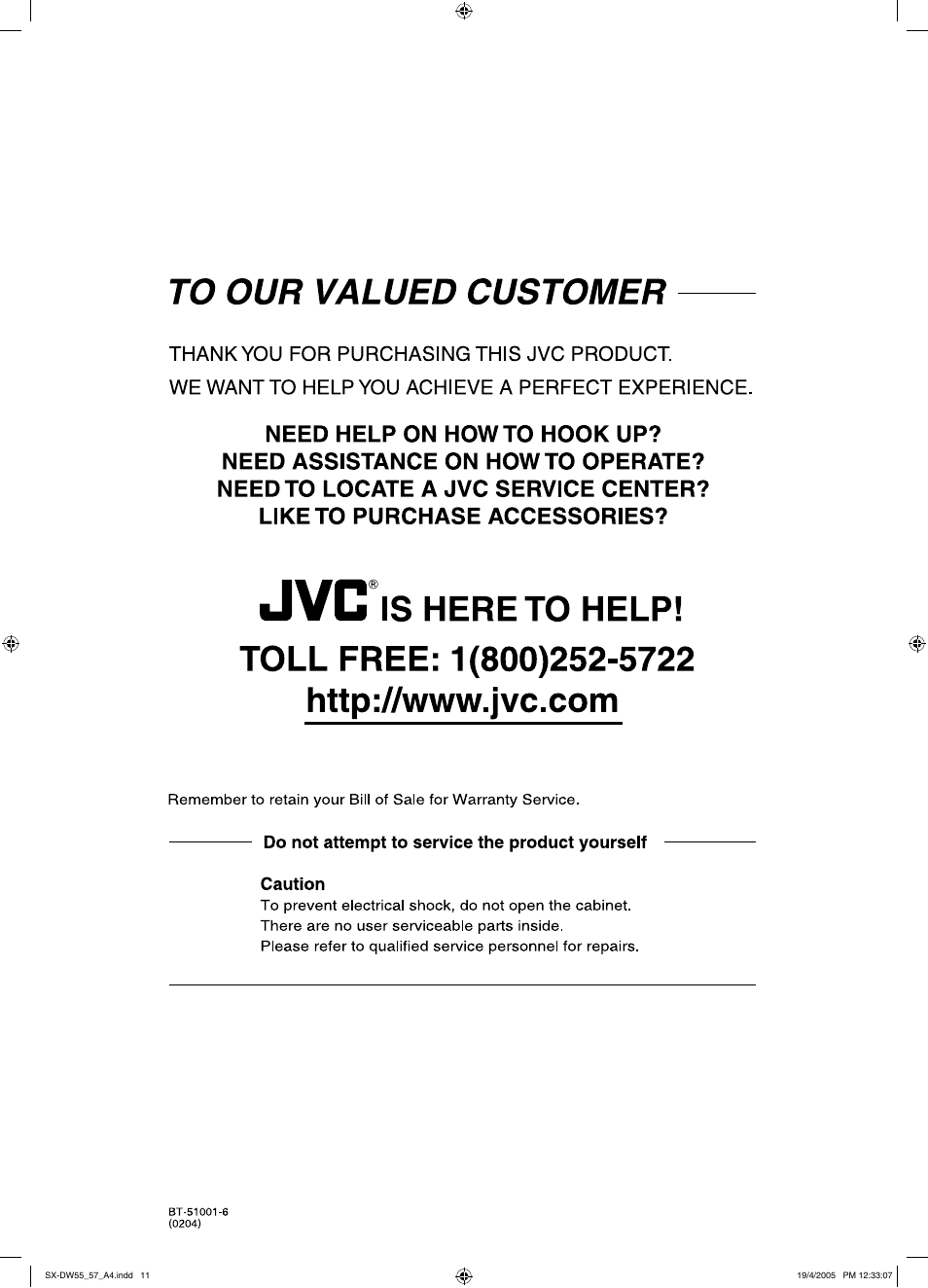 TO OUR VALUED CUSTOMER

THANK YOU FOR PURCHASING THIS JVC PRODUCT.
WE WANT TO HELP YOU ACHIEVE A PERFECT EXPERIENCE.

NEED HELP ON HOW TO HOOK UP?
NEED ASSISTANCE ON HOW TO OPERATE?
NEED TO LOCATE A JVC SERVICE CENTER?
LIKE TO PURCHASE ACCESSORIES?

JVC® IS HERE TO HELP!
TOLL FREE: 1(800)252-5722
http://www.jvc.com

Remember to retain your Bill of Sale for Warranty Service.

Do not attempt to service the product yourself

Caution
To prevent electrical shock, do not open the cabinet.
There are no user serviceable parts inside.
Please refer to qualified service personnel for repairs.

BT-51001-6
(0204)

SX-DW55_57_A4.indd 11

19/4/2005 PM 12:33:07